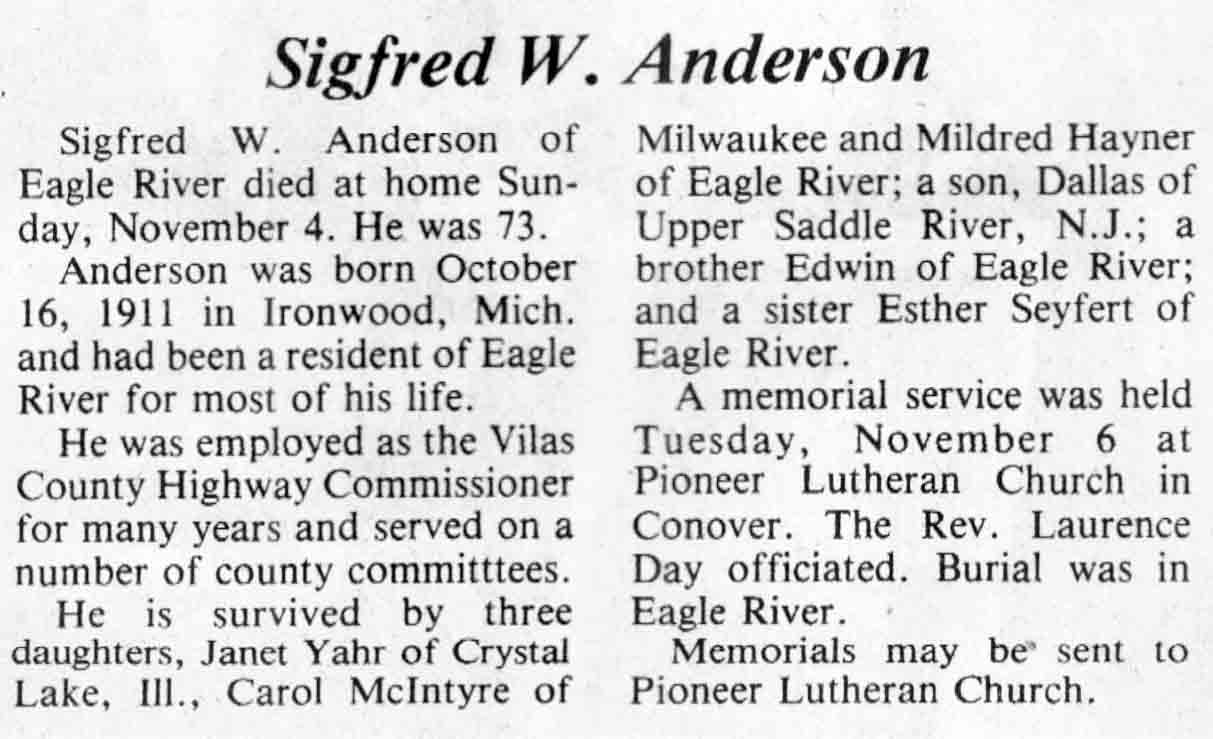 Sigfred W. Anderson

Sigfred W. Anderson of Eagle River died at home Sunday, November 4. He was 73.

Anderson was born October 16, 1911 in Ironwood, Mich. and had been a resident of Eagle River for most of his life.

He was employed as the Vilas County Highway Commissioner for many years and served on a number of county committtees.

He is survived by three daughters, Janet Yahr of Crystal Lake, Ill., Carol McIntyre of Milwaukee and Mildred Hayner of Eagle River; a son, Dallas of Upper Saddle River, N.J.; a brother Edwin of Eagle River; and a sister Esther Seyfert of Eagle River.

A memorial service was held Tuesday, November 6 at Pioneer Lutheran Church in Conover. The Rev. Laurence Day officiated. Burial was in Eagle River.

Memorials may be sent to Pioneer Lutheran Church.